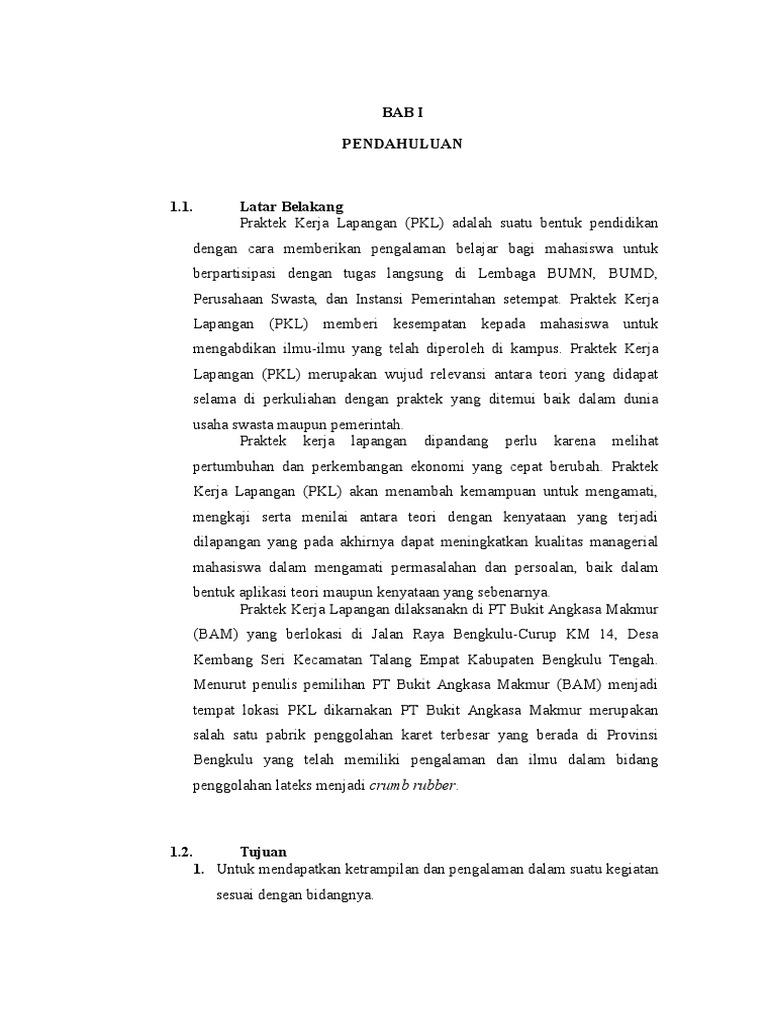 BAB I

PENDAHULUAN

1.1. Latar Belakang

Praktek Kerja Lapangan (PKL) adalah suatu bentuk pendidikan dengan cara memberikan pengalaman belajar bagi mahasiswa untuk berpartisipasi dengan tugas langsung di Lembaga BUMN, BUMD, Perusahaan Swasta, dan Instansi Pemerintahan setempat. Praktek Kerja Lapangan (PKL) memberi kesempatan kepada mahasiswa untuk mengabdikan ilmu-ilmu yang telah diperoleh di kampus. Praktek Kerja Lapangan (PKL) merupakan wujud relevansi antara teori yang didapat selama di perkuliahan dengan praktek yang ditemui baik dalam dunia usaha swasta maupun pemerintah.

Praktek kerja lapangan dipandang perlu karena melihat pertumbuhan dan perkembangan ekonomi yang cepat berubah. Praktek Kerja Lapangan (PKL) akan menambah kemampuan untuk mengamati, mengkaji serta menilai antara teori dengan kenyataan yang terjadi dilapangan yang pada akhirnya dapat meningkatkan kualitas managerial mahasiswa dalam mengamati permasalahan dan persoalan, baik dalam bentuk aplikasi teori maupun kenyataan yang sebenarnya.

Praktek Kerja Lapangan dilaksanakn di PT Bukit Angkasa Makmur (BAM) yang berlokasi di Jalan Raya Bengkulu-Curup KM 14, Desa Kembang Seri Kecamatan Talang Empat Kabupaten Bengkulu Tengah. Menurut penulis pemilihan PT Bukit Angkasa Makmur (BAM) menjadi tempat lokasi PKL dikarnakan PT Bukit Angkasa Makmur merupakan salah satu pabrik penggolahan karet terbesar yang berada di Provinsi Bengkulu yang telah memiliki pengalaman dan ilmu dalam bidang penggolahan lateks menjadi crumb rubber.

1.2. Tujuan

1. Untuk mendapatkan ketrampilan dan pengalaman dalam suatu kegiatan sesuai dengan bidangnya.